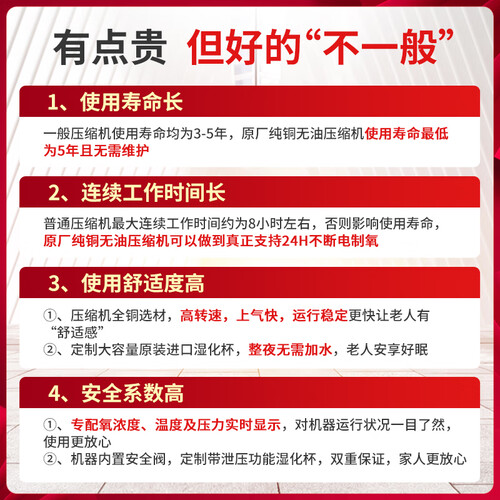 有点贵 但好的“不一般”

1、使用寿命长

一般压缩机使用寿命均为3-5年，原厂纯铜无油压缩机使用寿命最低为5年且无需维护

2、连续工作时间长

普通压缩机最大连续工作时间约为8小时左右，否则影响使用寿命，原厂纯铜无油压缩机可以做到真正支持24H不断电制氧

3、使用舒适度高

①、压缩机全铜选材，高转速，上气快，运行稳定更快让老人有“舒适感”
②、定制大容量原装进口湿化杯，整夜无需加水，老人安享好眠

4、安全系数高

①、专配氧浓度、温度及压力实时显示，对机器运行状况一目了然，使用更放心
②、机器内置安全阀，定制带泄压功能湿化杯，双重保证，家人更放心